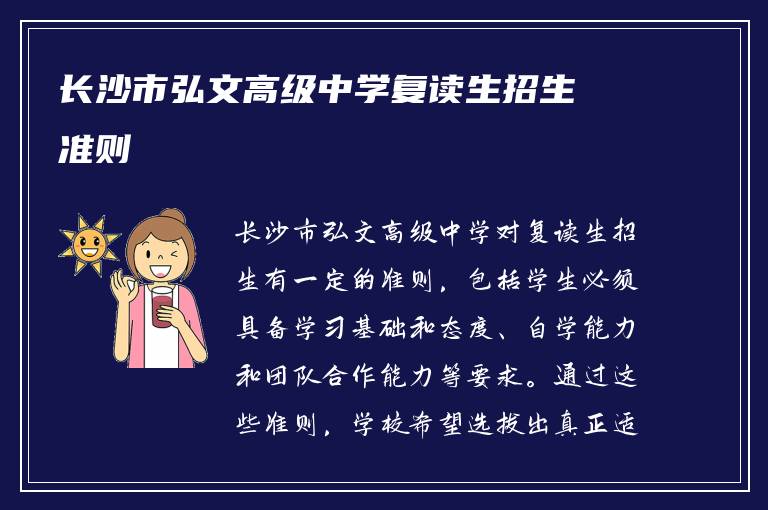 长沙市弘文高级中学复读生招生准则

长沙市弘文高级中学对复读生招生有一定的准则，包括学生必须具备学习基础和态度、自学能力和团队合作能力等要求。通过这些准则，学校希望选拔出真正适